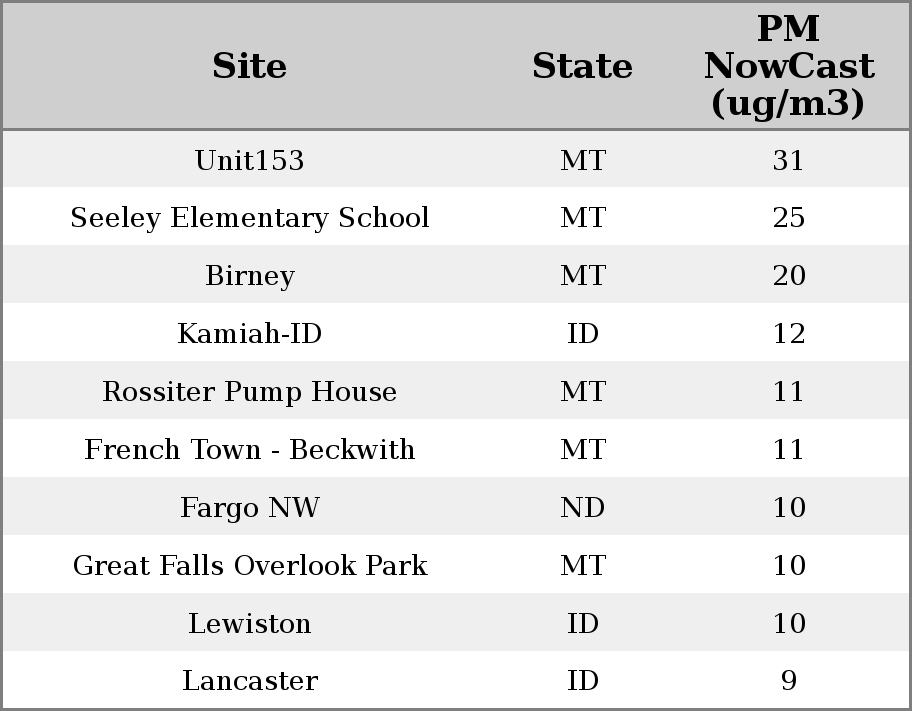 | Site | State | PM NowCast (ug/m3) |
|---|---|---|
| Unit153 | MT | 31 |
| Seeley Elementary School | MT | 25 |
| Birney | MT | 20 |
| Kamiah-ID | ID | 12 |
| Rossiter Pump House | MT | 11 |
| French Town - Beckwith | MT | 11 |
| Fargo NW | ND | 10 |
| Great Falls Overlook Park | MT | 10 |
| Lewiston | ID | 10 |
| Lancaster | ID | 9 |